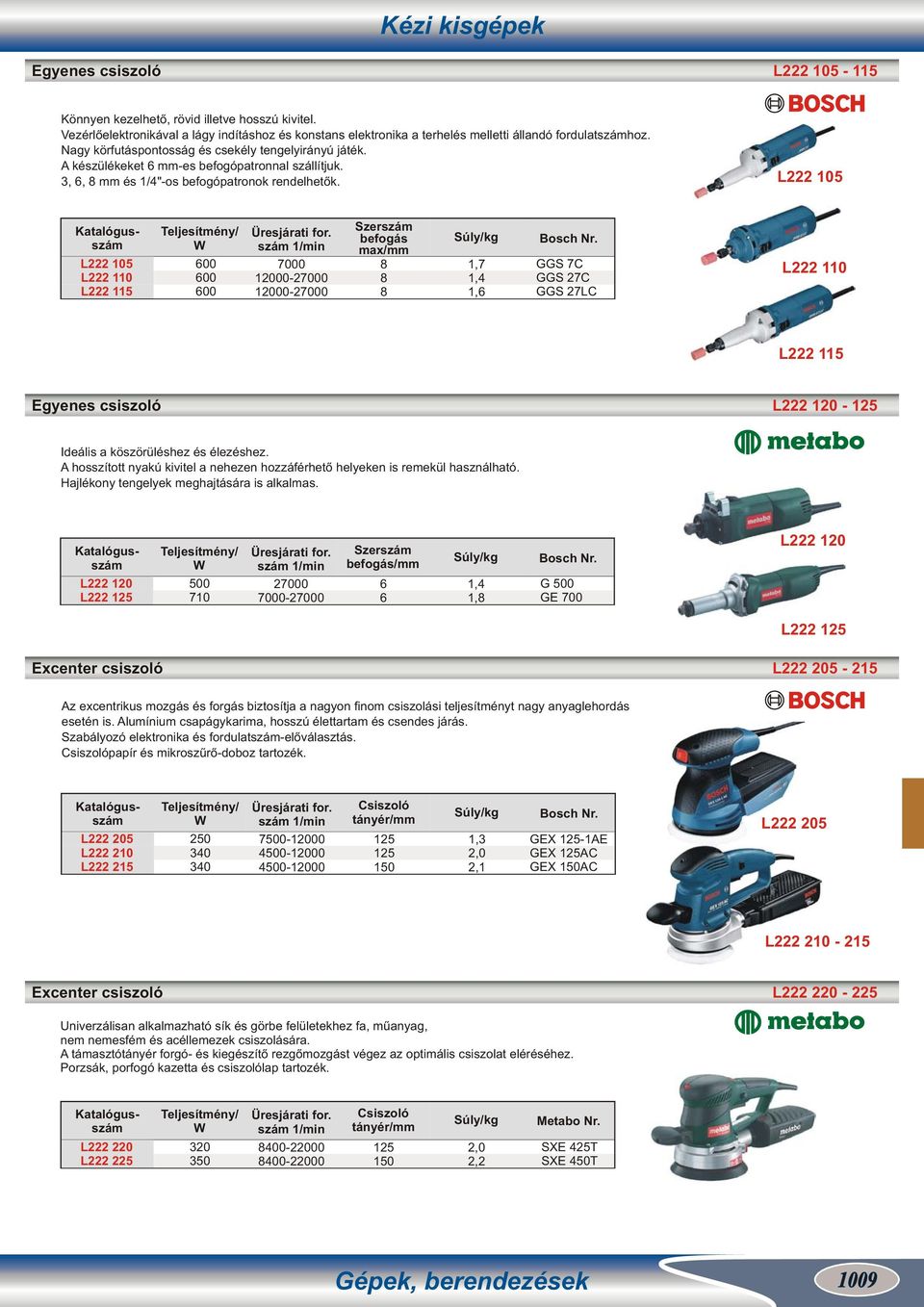 Kézi kisgépek

Egyenes csiszoló

L222 105 - 115

Könnyen kezelhető, rövid illetve hosszú kivitel.
Vezérlőelektronikával a lágy indításhoz és konstans elektronika a terhelés melletti állandó fordulatszámhoz.
Nagy körfutáspontosság és csekély tengelyirányú játék.
A készülékeket 6 mm-es befogópatronnal szállítjuk.
3, 6, 8 mm és 1/4"-os befogópatronok rendelhetők.

BOSCH

L222 105

| Katalógus-szám | Teljesítmény/ W | Üresjárati for. szám 1/min | Szerszám befogás max/mm | Súly/kg | Bosch Nr. |
|---|---|---|---|---|---|
| L222 105 | 600 | 7000 | 8 | 1,7 | GGS 7C |
| L222 110 | 600 | 12000-27000 | 8 | 1,4 | GGS 27C |
| L222 115 | 600 | 12000-27000 | 8 | 1,6 | GGS 27LC |

L222 110

L222 115

Egyenes csiszoló

L222 120 - 125

Ideális a köszörüléshez és élezéshez.
A hosszított nyakú kivitel a nehezen hozzáférhető helyeken is remekül használható.
Hajlékony tengelyek meghajtására is alkalmas.

metabo

L222 120

| Katalógus-szám | Teljesítmény/ W | Üresjárati for. szám 1/min | Szerszám befogás/mm | Súly/kg | Bosch Nr. |
|---|---|---|---|---|---|
| L222 120 | 500 | 27000 | 6 | 1,4 | G 500 |
| L222 125 | 710 | 7000-27000 | 6 | 1,8 | GE 700 |

L222 125

Excenter csiszoló

L222 205 - 215

Az excentrikus mozgás és forgás biztosítja a nagyon finom csiszolási teljesítményt nagy anyaglehordás esetén is. Alumínium csapágykarima, hosszú élettartam és csendes járás.
Szabályozó elektronika és fordulatszám-előválasztás.
Csiszolópapír és mikroszűrő-doboz tartozék.

BOSCH

| Katalógus-szám | Teljesítmény/ W | Üresjárati for. szám 1/min | Csiszoló tányér/mm | Súly/kg | Bosch Nr. |
|---|---|---|---|---|---|
| L222 205 | 250 | 7500-12000 | 125 | 1,3 | GEX 125-1AE |
| L222 210 | 340 | 4500-12000 | 125 | 2,0 | GEX 125AC |
| L222 215 | 340 | 4500-12000 | 150 | 2,1 | GEX 150AC |

L222 205

L222 210 - 215

Excenter csiszoló

L222 220 - 225

Univerzálisan alkalmazható sík és görbe felületekhez fa, műanyag, nem nemesfém és acéllemezek csiszolására.
A támasztótányér forgó- és kiegészítő rezgőmozgást végez az optimális csiszolat eléréséhez.
Porzsák, porfogó kazetta és csiszolólap tartozék.

metabo

| Katalógus-szám | Teljesítmény/ W | Üresjárati for. szám 1/min | Csiszoló tányér/mm | Súly/kg | Metabo Nr. |
|---|---|---|---|---|---|
| L222 220 | 320 | 8400-22000 | 125 | 2,0 | SXE 425T |
| L222 225 | 350 | 8400-22000 | 150 | 2,2 | SXE 450T |

Gépek, berendezések

1009